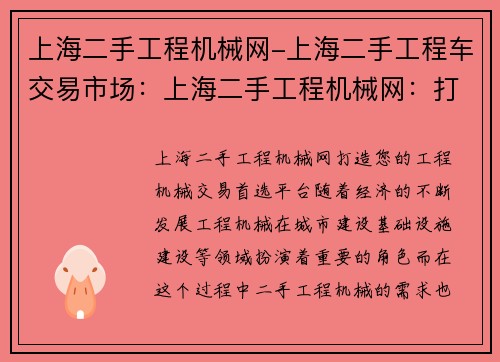 上海二手工程机械网-上海二手工程车交易市场：上海二手工程机械网：打

上海二手工程机械网打造您的工程机械交易首选平台随着经济的不断发展工程机械在城市建设基础设施建设等领域扮演着重要的角色而在这个过程中二手工程机械的需求也